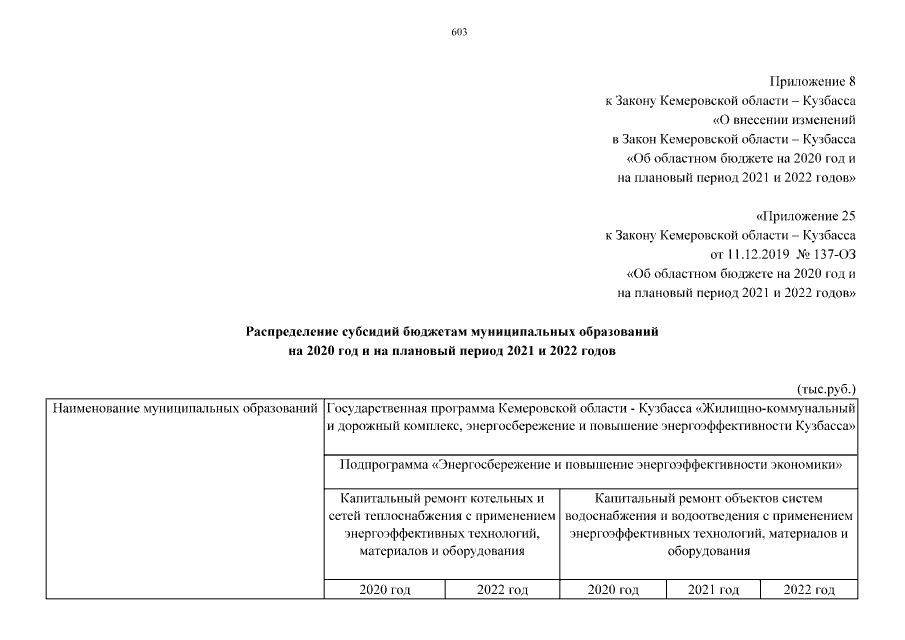 603

Приложение 8
к Закону Кемеровской области – Кузбасса
«О внесении изменений
в Закон Кемеровской области – Кузбасса
«Об областном бюджете на 2020 год и
на плановый период 2021 и 2022 годов»

«Приложение 25
к Закону Кемеровской области – Кузбасса
от 11.12.2019 № 137-ОЗ
«Об областном бюджете на 2020 год и
на плановый период 2021 и 2022 годов»

Распределение субсидий бюджетам муниципальных образований
на 2020 год и на плановый период 2021 и 2022 годов

(тыс.руб.)

| Наименование муниципальных образований | Государственная программа Кемеровской области - Кузбасса «Жилищно-коммунальный и дорожный комплекс, энергосбережение и повышение энергоэффективности Кузбасса» | | | | |
|---|---|---|---|---|---|
| | Подпрограмма «Энергосбережение и повышение энергоэффективности экономики» | | | | |
| | Капитальный ремонт котельных и сетей теплоснабжения с применением энергоэффективных технологий, материалов и оборудования | | Капитальный ремонт объектов систем водоснабжения и водоотведения с применением энергоэффективных технологий, материалов и оборудования | | |
| | 2020 год | 2022 год | 2020 год | 2021 год | 2022 год |